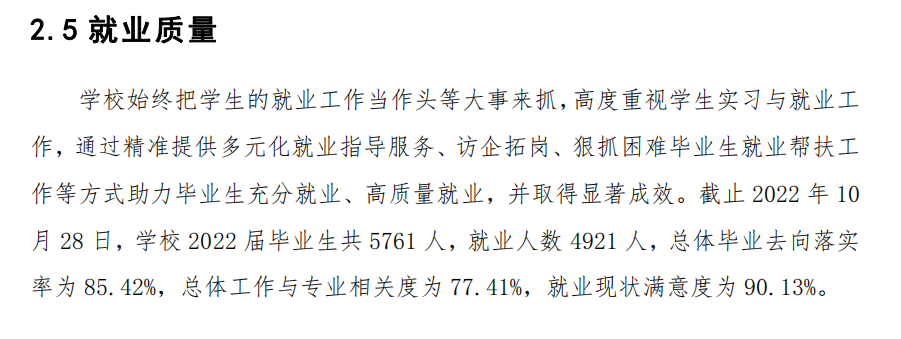 2.5 就业质量

学校始终把学生的就业工作当作头等大事来抓，高度重视学生实习与就业工作，通过精准提供多元化就业指导服务、访企拓岗、狠抓困难毕业生就业帮扶工作等方式助力毕业生充分就业、高质量就业，并取得显著成效。截止 2022 年 10 月 28 日，学校 2022 届毕业生共 5761 人，就业人数 4921 人，总体毕业去向落实率为 85.42%，总体工作与专业相关度为 77.41%，就业现状满意度为 90.13%。